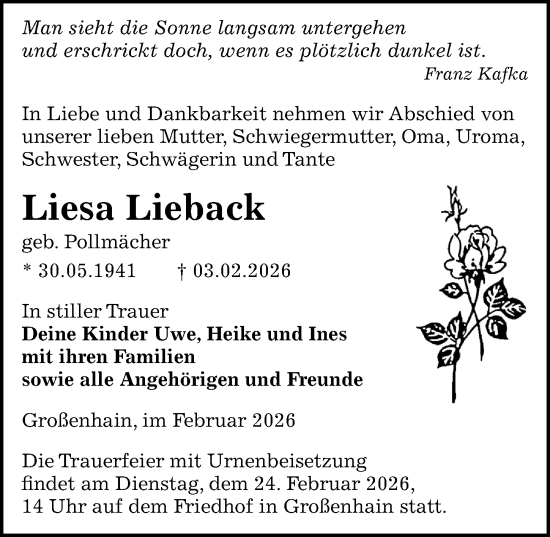 Man sieht die Sonne langsam untergehen
und erschrickt doch, wenn es plötzlich dunkel ist.
Franz Kafka

In Liebe und Dankbarkeit nehmen wir Abschied von unserer lieben Mutter, Schwiegermutter, Oma, Uroma, Schwester, Schwägerin und Tante

Liesa Lieback

geb. Pollmächer

* 30.05.1941 † 03.02.2026

In stiller Trauer
Deine Kinder Uwe, Heike und Ines
mit ihren Familien
sowie alle Angehörigen und Freunde

Großenhain, im Februar 2026

Die Trauerfeier mit Urnenbeisetzung findet am Dienstag, dem 24. Februar 2026, 14 Uhr auf dem Friedhof in Großenhain statt.